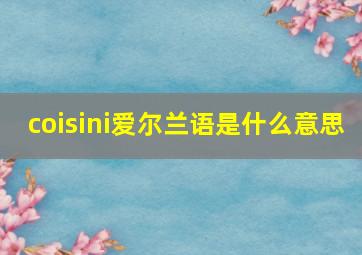 coisini爱尔兰语是什么意思